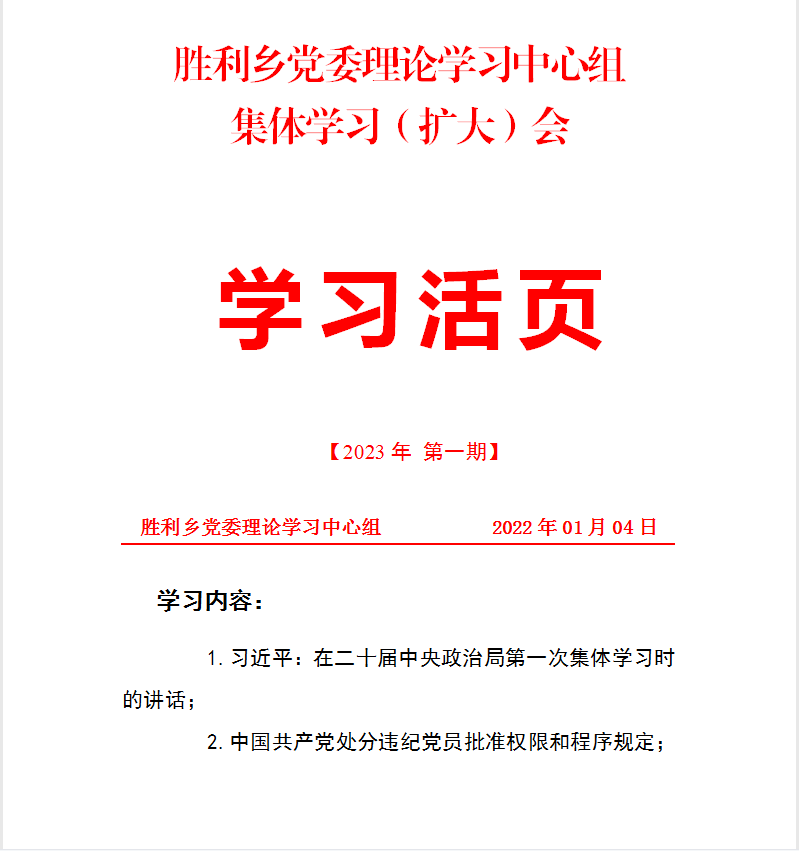 胜利乡党委理论学习中心组
集体学习（扩大）会

学习活页

【2023 年 第一期】

胜利乡党委理论学习中心组 2022 年 01 月 04 日

学习内容：

1. 习近平：在二十届中央政治局第一次集体学习时的讲话；

2. 中国共产党处分违纪党员批准权限和程序规定；